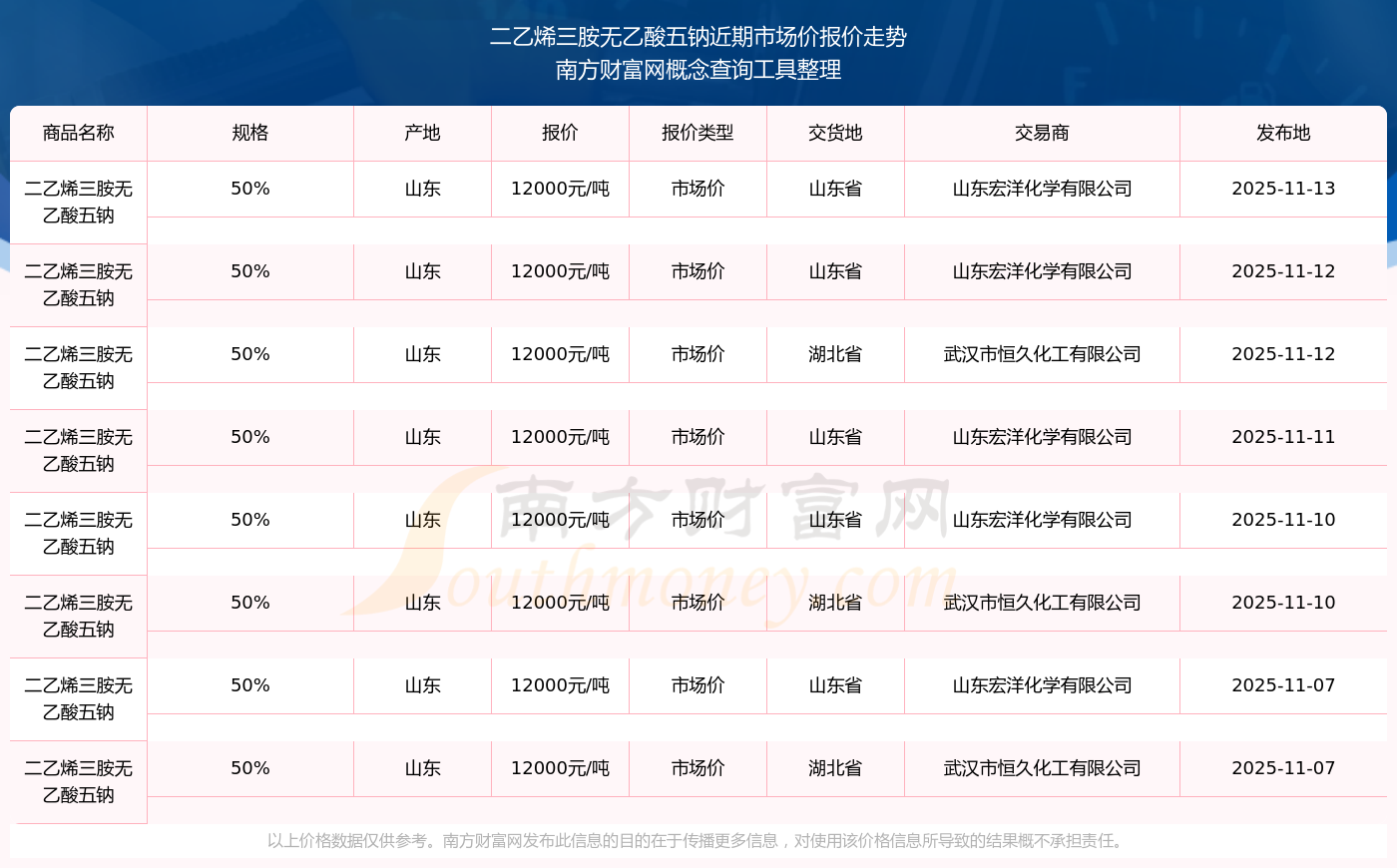 二乙烯三胺无乙酸五钠近期市场价报价走势
南方财富网概念查询工具整理

| 商品名称 | 规格 | 产地 | 报价 | 报价类型 | 交货地 | 交易商 | 发布地 |
|---|---|---|---|---|---|---|---|
| 二乙烯三胺无乙酸五钠 | 50% | 山东 | 12000元/吨 | 市场价 | 山东省 | 山东宏洋化学有限公司 | 2025-11-13 |
| 二乙烯三胺无乙酸五钠 | 50% | 山东 | 12000元/吨 | 市场价 | 山东省 | 山东宏洋化学有限公司 | 2025-11-12 |
| 二乙烯三胺无乙酸五钠 | 50% | 山东 | 12000元/吨 | 市场价 | 湖北省 | 武汉市恒久化工有限公司 | 2025-11-12 |
| 二乙烯三胺无乙酸五钠 | 50% | 山东 | 12000元/吨 | 市场价 | 山东省 | 山东宏洋化学有限公司 | 2025-11-11 |
| 二乙烯三胺无乙酸五钠 | 50% | 山东 | 12000元/吨 | 市场价 | 山东省 | 山东宏洋化学有限公司 | 2025-11-10 |
| 二乙烯三胺无乙酸五钠 | 50% | 山东 | 12000元/吨 | 市场价 | 湖北省 | 武汉市恒久化工有限公司 | 2025-11-10 |
| 二乙烯三胺无乙酸五钠 | 50% | 山东 | 12000元/吨 | 市场价 | 山东省 | 山东宏洋化学有限公司 | 2025-11-07 |
| 二乙烯三胺无乙酸五钠 | 50% | 山东 | 12000元/吨 | 市场价 | 湖北省 | 武汉市恒久化工有限公司 | 2025-11-07 |

以上价格数据仅供参考。南方财富网发布此信息的目的在于传播更多信息，对使用该价格信息所导致的结果概不承担责任。

南方财富网
Southmoney.com